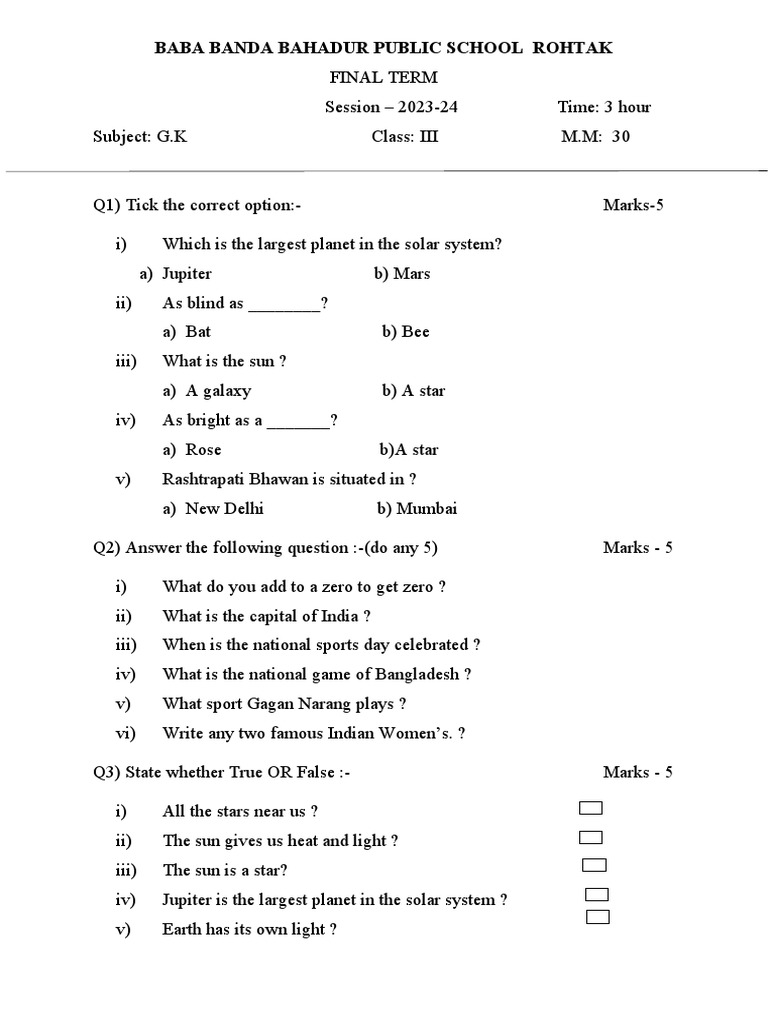 BABA BANDA BAHADUR PUBLIC SCHOOL ROHTAK

FINAL TERM

Session – 2023-24 Time: 3 hour

Subject: G.K Class: III M.M: 30

Q1) Tick the correct option:- Marks-5

i) Which is the largest planet in the solar system?

a) Jupiter b) Mars

ii) As blind as ________?

a) Bat b) Bee

iii) What is the sun ?

a) A galaxy b) A star

iv) As bright as a _______?

a) Rose b)A star

v) Rashtrapati Bhawan is situated in ?

a) New Delhi b) Mumbai

Q2) Answer the following question :-(do any 5) Marks - 5

i) What do you add to a zero to get zero ?

ii) What is the capital of India ?

iii) When is the national sports day celebrated ?

iv) What is the national game of Bangladesh ?

v) What sport Gagan Narang plays ?

vi) Write any two famous Indian Women's. ?

Q3) State whether True OR False :- Marks - 5

i) All the stars near us ?

ii) The sun gives us heat and light ?

iii) The sun is a star?

iv) Jupiter is the largest planet in the solar system ?

v) Earth has its own light ?